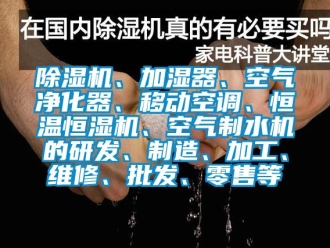 在国内除湿机真的有必要买吗
家电科普大讲堂

除湿机、加湿器、空气净化器、移动空调、恒温恒湿机、空气制水机的研发、制造、加工、维修、批发、零售等